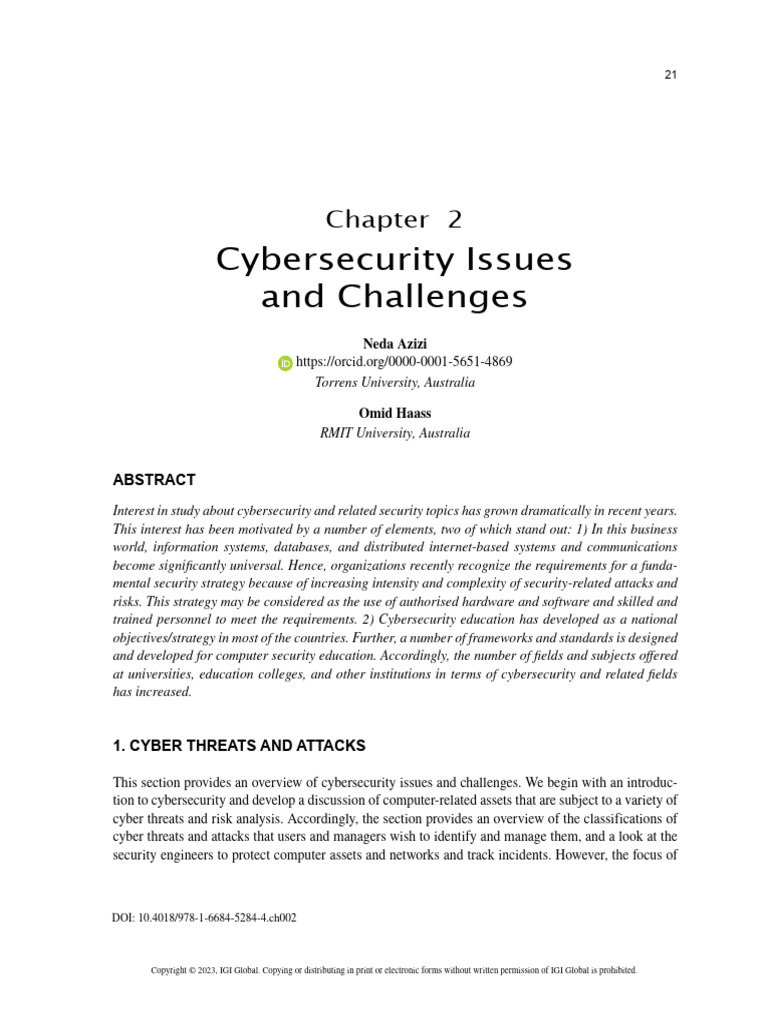 21

Chapter 2

Cybersecurity Issues and Challenges

Neda Azizi
https://orcid.org/0000-0001-5651-4869
Torrens University, Australia

Omid Haass
RMIT University, Australia

ABSTRACT

Interest in study about cybersecurity and related security topics has grown dramatically in recent years. This interest has been motivated by a number of elements, two of which stand out: 1) In this business world, information systems, databases, and distributed internet-based systems and communications become significantly universal. Hence, organizations recently recognize the requirements for a fundamental security strategy because of increasing intensity and complexity of security-related attacks and risks. This strategy may be considered as the use of authorised hardware and software and skilled and trained personnel to meet the requirements. 2) Cybersecurity education has developed as a national objectives/strategy in most of the countries. Further, a number of frameworks and standards is designed and developed for computer security education. Accordingly, the number of fields and subjects offered at universities, education colleges, and other institutions in terms of cybersecurity and related fields has increased.

1. CYBER THREATS AND ATTACKS

This section provides an overview of cybersecurity issues and challenges. We begin with an introduction to cybersecurity and develop a discussion of computer-related assets that are subject to a variety of cyber threats and risk analysis. Accordingly, the section provides an overview of the classifications of cyber threats and attacks that users and managers wish to identify and manage them, and a look at the security engineers to protect computer assets and networks and track incidents. However, the focus of

DOI: 10.4018/978-1-6684-5284-4.ch002

Copyright © 2023, IGI Global. Copying or distributing in print or electronic forms without written permission of IGI Global is prohibited.